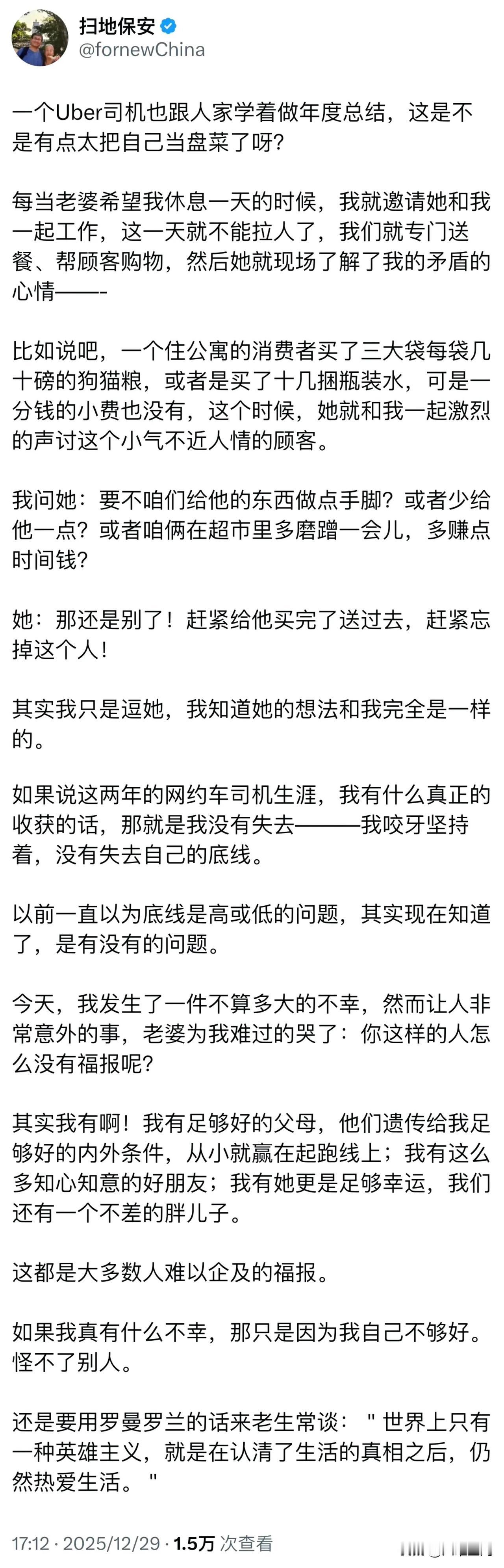 扫地保安
@fornewChina

一个Uber司机也跟人家学着做年度总结，这是不是有点太把自己当盘菜了呀？

每当老婆希望我休息一天的时候，我就邀请她和我一起工作，这一天就不能拉人了，我们就专门送餐、帮顾客购物，然后她就现场了解了我的矛盾的心情——-

比如说吧，一个住公寓的消费者买了三大袋每袋几十磅的狗猫粮，或者是买了十几捆瓶装水，可是一分钱的小费也没有，这个时候，她就和我一起激烈的声讨这个小气不近人情的顾客。

我问她：要不咱们给他的东西做点手脚？或者少给他一点？或者咱俩在超市里多磨蹭一会儿，多赚点时间钱？

她：那还是别了！赶紧给他买完了送过去，赶紧忘掉这个人！

其实我只是逗她，我知道她的想法和我完全是一样的。

如果说这两年的网约车司机生涯，我有什么真正的收获的话，那就是我没有失去———我咬牙坚持着，没有失去自己的底线。

以前一直以为底线是高或低的问题，其实现在知道了，是有没有的问题。

今天，我发生了一件不算多大的不幸，然而让人非常意外的事，老婆为我难过的哭了：你这样的人怎么没有福报呢？

其实我有啊！我有足够好的父母，他们遗传给我足够好的内外条件，从小就赢在起跑线上；我有这么多知心知意的好朋友；我有她更是足够幸运，我们还有一个不差的胖儿子。

这都是大多数人难以企及的福报。

如果我真有什么不幸，那只是因为我自己不够好。怪不了别人。

还是要用罗曼罗兰的话来老生常谈：＂世界上只有一种英雄主义，就是在认清了生活的真相之后，仍然热爱生活。＂

17:12 · 2025/12/29 · 1.5万 次查看